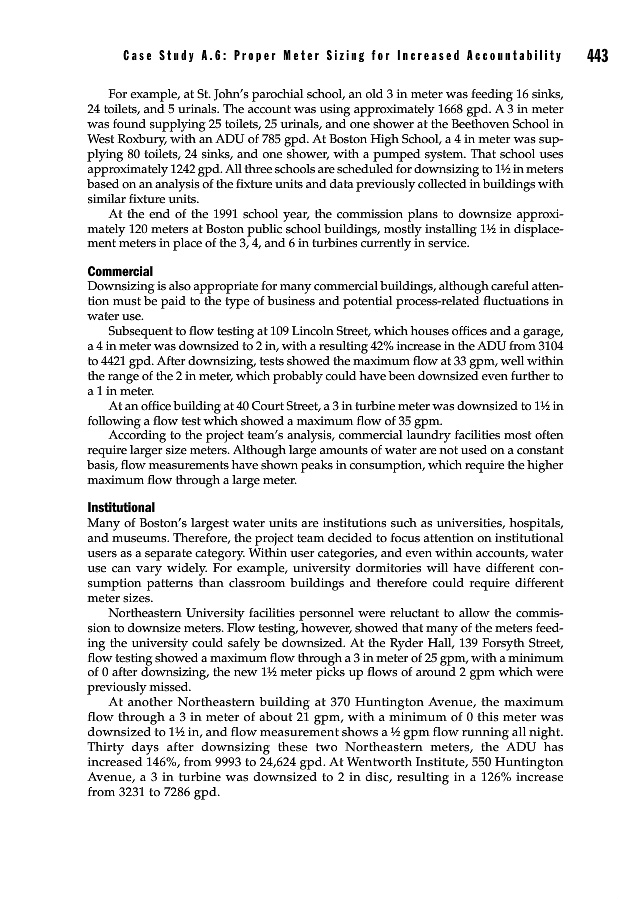 Case Study A.6: Proper Meter Sizing for Increased Accountability 443

For example, at St. John's parochial school, an old 3 in meter was feeding 16 sinks, 24 toilets, and 5 urinals. The account was using approximately 1668 gpd. A 3 in meter was found supplying 25 toilets, 25 urinals, and one shower at the Beethoven School in West Roxbury, with an ADU of 785 gpd. At Boston High School, a 4 in meter was supplying 80 toilets, 24 sinks, and one shower, with a pumped system. That school uses approximately 1242 gpd. All three schools are scheduled for downsizing to 1½ in meters based on an analysis of the fixture units and data previously collected in buildings with similar fixture units.

At the end of the 1991 school year, the commission plans to downsize approximately 120 meters at Boston public school buildings, mostly installing 1½ in displacement meters in place of the 3, 4, and 6 in turbines currently in service.

Commercial
Downsizing is also appropriate for many commercial buildings, although careful attention must be paid to the type of business and potential process-related fluctuations in water use.

Subsequent to flow testing at 109 Lincoln Street, which houses offices and a garage, a 4 in meter was downsized to 2 in, with a resulting 42% increase in the ADU from 3104 to 4421 gpd. After downsizing, tests showed the maximum flow at 33 gpm, well within the range of the 2 in meter, which probably could have been downsized even further to a 1 in meter.

At an office building at 40 Court Street, a 3 in turbine meter was downsized to 1½ in following a flow test which showed a maximum flow of 35 gpm.

According to the project team's analysis, commercial laundry facilities most often require larger size meters. Although large amounts of water are not used on a constant basis, flow measurements have shown peaks in consumption, which require the higher maximum flow through a large meter.

Institutional
Many of Boston's largest water units are institutions such as universities, hospitals, and museums. Therefore, the project team decided to focus attention on institutional users as a separate category. Within user categories, and even within accounts, water use can vary widely. For example, university dormitories will have different consumption patterns than classroom buildings and therefore could require different meter sizes.

Northeastern University facilities personnel were reluctant to allow the commission to downsize meters. Flow testing, however, showed that many of the meters feeding the university could safely be downsized. At the Ryder Hall, 139 Forsyth Street, flow testing showed a maximum flow through a 3 in meter of 25 gpm, with a minimum of 0 after downsizing, the new 1½ meter picks up flows of around 2 gpm which were previously missed.

At another Northeastern building at 370 Huntington Avenue, the maximum flow through a 3 in meter of about 21 gpm, with a minimum of 0 this meter was downsized to 1½ in, and flow measurement shows a ½ gpm flow running all night. Thirty days after downsizing these two Northeastern meters, the ADU has increased 146%, from 9993 to 24,624 gpd. At Wentworth Institute, 550 Huntington Avenue, a 3 in turbine was downsized to 2 in disc, resulting in a 126% increase from 3231 to 7286 gpd.